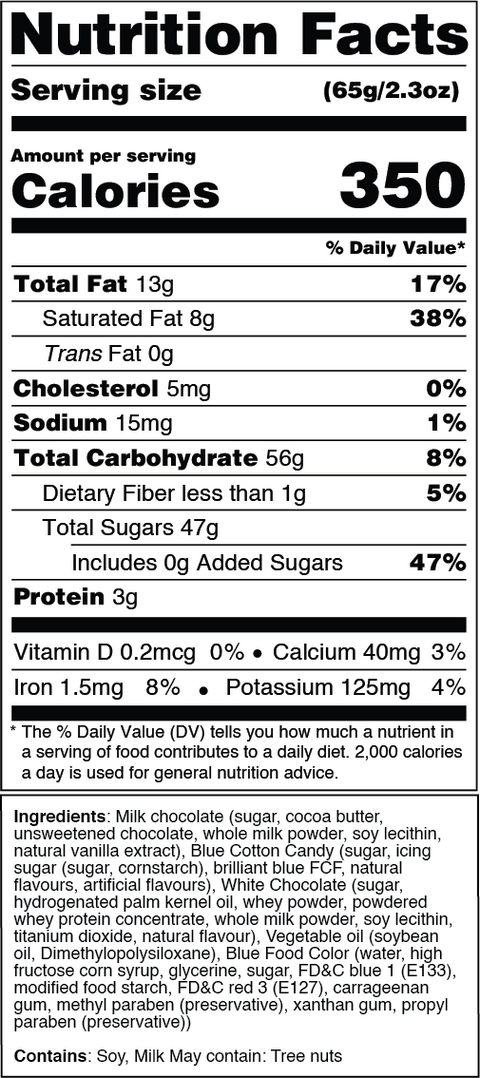 Nutrition Facts

Serving size (65g/2.3oz)

Amount per serving

Calories 350

% Daily Value*

Total Fat 13g 17%

Saturated Fat 8g 38%

Trans Fat 0g

Cholesterol 5mg 0%

Sodium 15mg 1%

Total Carbohydrate 56g 8%

Dietary Fiber less than 1g 5%

Total Sugars 47g

Includes 0g Added Sugars 47%

Protein 3g

Vitamin D 0.2mcg 0% • Calcium 40mg 3%

Iron 1.5mg 8% • Potassium 125mg 4%

* The % Daily Value (DV) tells you how much a nutrient in a serving of food contributes to a daily diet. 2,000 calories a day is used for general nutrition advice.

Ingredients: Milk chocolate (sugar, cocoa butter, unsweetened chocolate, whole milk powder, soy lecithin, natural vanilla extract), Blue Cotton Candy (sugar, icing sugar (sugar, cornstarch), brilliant blue FCF, natural flavours, artificial flavours), White Chocolate (sugar, hydrogenated palm kernel oil, whey powder, powdered whey protein concentrate, whole milk powder, soy lecithin, titanium dioxide, natural flavour), Vegetable oil (soybean oil, Dimethylopolysiloxane), Blue Food Color (water, high fructose corn syrup, glycerine, sugar, FD&C blue 1 (E133), modified food starch, FD&C red 3 (E127), carrageenan gum, methyl paraben (preservative), xanthan gum, propyl paraben (preservative))

Contains: Soy, Milk May contain: Tree nuts